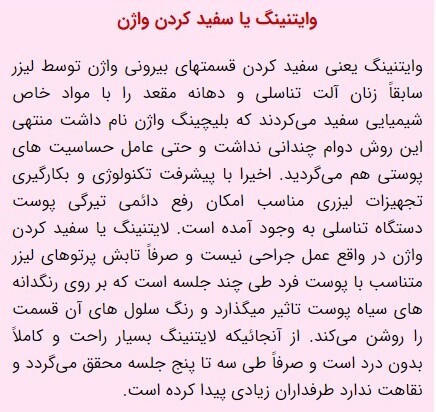 وایتنینگ یا سفید کردن واژن

وایتنینگ یعنی سفید کردن قسمتهای بیرونی واژن توسط لیزر سابقاً زنان آلت تناسلی و دهانه مقعد را با مواد خاص شیمیایی سفید می‌کردند که بلیچینگ واژن نام داشت منتهی این روش دوام چندانی نداشت و حتی عامل حساسیت های پوستی هم می‌گردید. اخیرا با پیشرفت تکنولوژی و بکارگیری تجهیزات لیزری مناسب امکان رفع دائمی تیرگی پوست دستگاه تناسلی به وجود آمده است. لایتنینگ یا سفید کردن واژن در واقع عمل جراحی نیست و صرفاً تابش پرتوهای لیزر متناسب با پوست فرد طی چند جلسه است که بر روی رنگدانه های سیاه پوست تاثیر میگذارد و رنگ سلول های آن قسمت را روشن می‌کند. از آنجائیکه لایتنینگ بسیار راحت و کاملاً بدون درد است و صرفاً طی سه تا پنج جلسه محقق می‌گردد و نقاهت ندارد طرفداران زیادی پیدا کرده است.